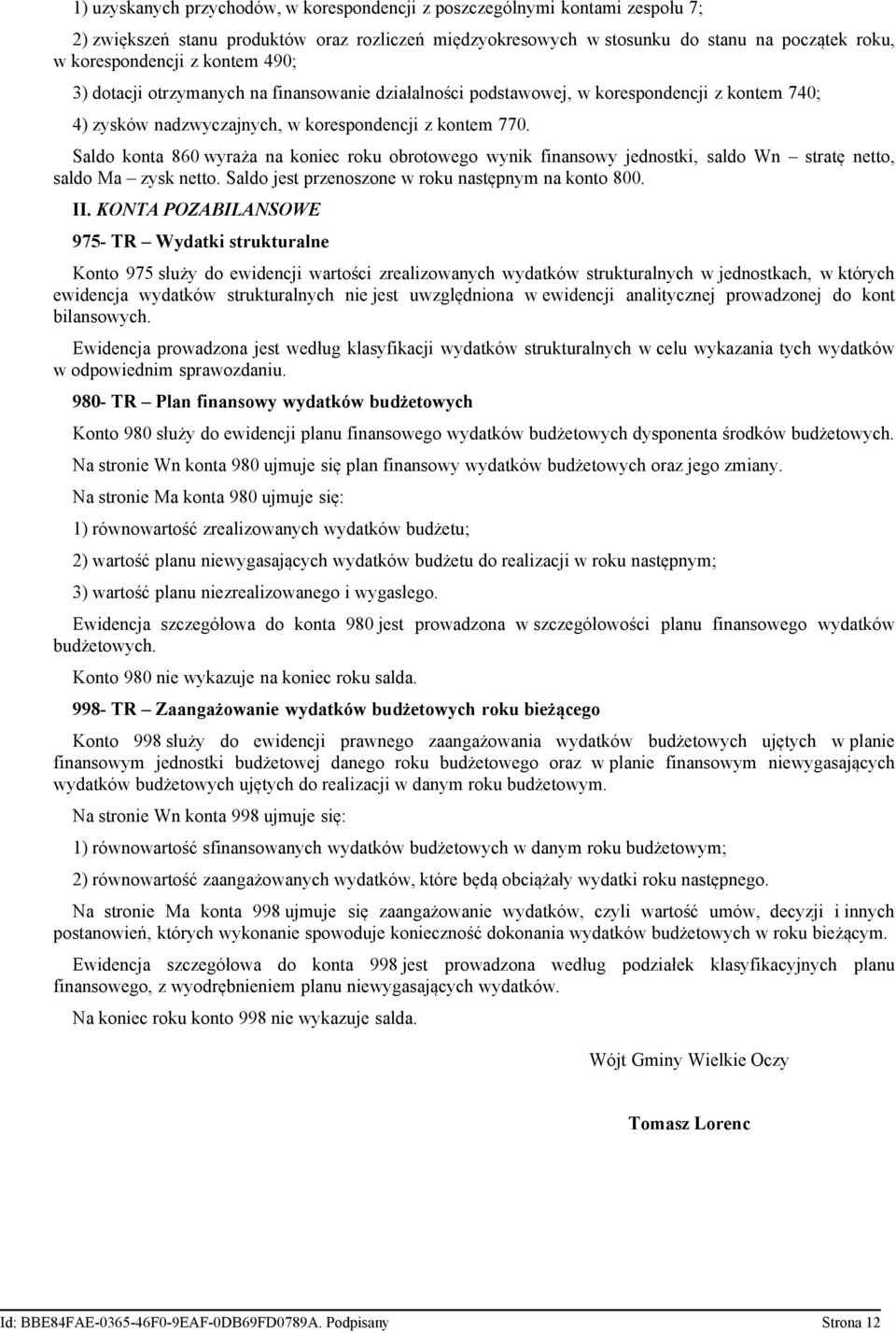 1) uzyskanych przychodów, w korespondencji z poszczególnymi kontami zespołu 7;

2) zwiększeń stanu produktów oraz rozliczeń międzyokresowych w stosunku do stanu na początek roku, w korespondencji z kontem 490;

3) dotacji otrzymanych na finansowanie działalności podstawowej, w korespondencji z kontem 740;

4) zysków nadzwyczajnych, w korespondencji z kontem 770.

Saldo konta 860 wyraża na koniec roku obrotowego wynik finansowy jednostki, saldo Wn – stratę netto, saldo Ma – zysk netto. Saldo jest przenoszone w roku następnym na konto 800.

II. KONTA POZABILANSOWE

975- TR – Wydatki strukturalne

Konto 975 służy do ewidencji wartości zrealizowanych wydatków strukturalnych w jednostkach, w których ewidencja wydatków strukturalnych nie jest uwzględniona w ewidencji analitycznej prowadzonej do kont bilansowych.

Ewidencja prowadzona jest według klasyfikacji wydatków strukturalnych w celu wykazania tych wydatków w odpowiednim sprawozdaniu.

980- TR – Plan finansowy wydatków budżetowych

Konto 980 służy do ewidencji planu finansowego wydatków budżetowych dysponenta środków budżetowych.

Na stronie Wn konta 980 ujmuje się plan finansowy wydatków budżetowych oraz jego zmiany.

Na stronie Ma konta 980 ujmuje się:

1) równowartość zrealizowanych wydatków budżetu;

2) wartość planu niewygasających wydatków budżetu do realizacji w roku następnym;

3) wartość planu niezrealizowanego i wygasłego.

Ewidencja szczegółowa do konta 980 jest prowadzona w szczegółowości planu finansowego wydatków budżetowych.

Konto 980 nie wykazuje na koniec roku salda.

998- TR – Zaangażowanie wydatków budżetowych roku bieżącego

Konto 998 służy do ewidencji prawnego zaangażowania wydatków budżetowych ujętych w planie finansowym jednostki budżetowej danego roku budżetowego oraz w planie finansowym niewygasających wydatków budżetowych ujętych do realizacji w danym roku budżetowym.

Na stronie Wn konta 998 ujmuje się:

1) równowartość sfinansowanych wydatków budżetowych w danym roku budżetowym;

2) równowartość zaangażowanych wydatków, które będą obciążały wydatki roku następnego.

Na stronie Ma konta 998 ujmuje się zaangażowanie wydatków, czyli wartość umów, decyzji i innych postanowień, których wykonanie spowoduje konieczność dokonania wydatków budżetowych w roku bieżącym.

Ewidencja szczegółowa do konta 998 jest prowadzona według podziałek klasyfikacyjnych planu finansowego, z wyodrębnieniem planu niewygasających wydatków.

Na koniec roku konto 998 nie wykazuje salda.

Wójt Gminy Wielkie Oczy

Tomasz Lorenc

Id: BBE84FAE-0365-46F0-9EAF-0DB69FD0789A. Podpisany Strona 12